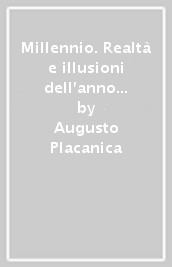 Millennio. Realtà e illusioni dell'anno…
by
Augusto Placanica